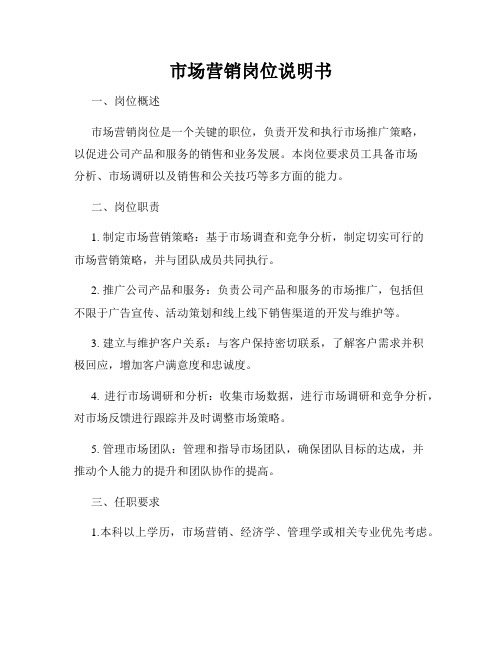 市场营销岗位说明书

一、岗位概述

市场营销岗位是一个关键的职位，负责开发和执行市场推广策略，以促进公司产品和服务的销售和业务发展。本岗位要求员工具备市场分析、市场调研以及销售和公关技巧等多方面的能力。

二、岗位职责

1. 制定市场营销策略：基于市场调查和竞争分析，制定切实可行的市场营销策略，并与团队成员共同执行。

2. 推广公司产品和服务：负责公司产品和服务的市场推广，包括但不限于广告宣传、活动策划和线上线下销售渠道的开发与维护等。

3. 建立与维护客户关系：与客户保持密切联系，了解客户需求并积极回应，增加客户满意度和忠诚度。

4. 进行市场调研和分析：收集市场数据，进行市场调研和竞争分析，对市场反馈进行跟踪并及时调整市场策略。

5. 管理市场团队：管理和指导市场团队，确保团队目标的达成，并推动个人能力的提升和团队协作的提高。

三、任职要求

1.本科以上学历，市场营销、经济学、管理学或相关专业优先考虑。